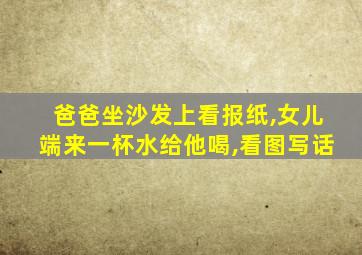 爸爸坐沙发上看报纸,女儿端来一杯水给他喝,看图写话